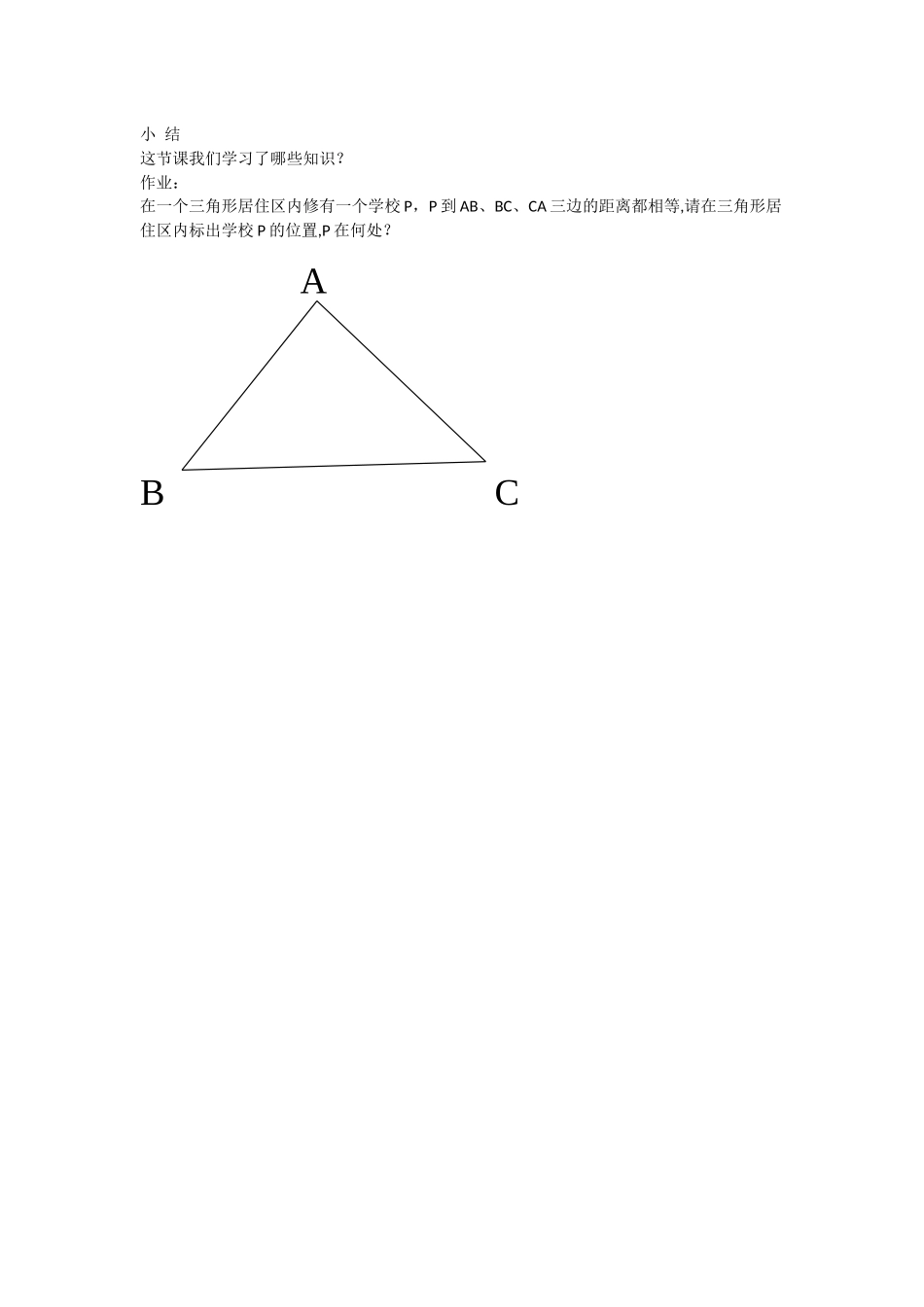 小 结

这节课我们学习了哪些知识？

作业：

在一个三角形居住区内修有一个学校 P，P 到 AB、BC、CA 三边的距离都相等,请在三角形居住区内标出学校 P 的位置,P 在何处？

A

B

C